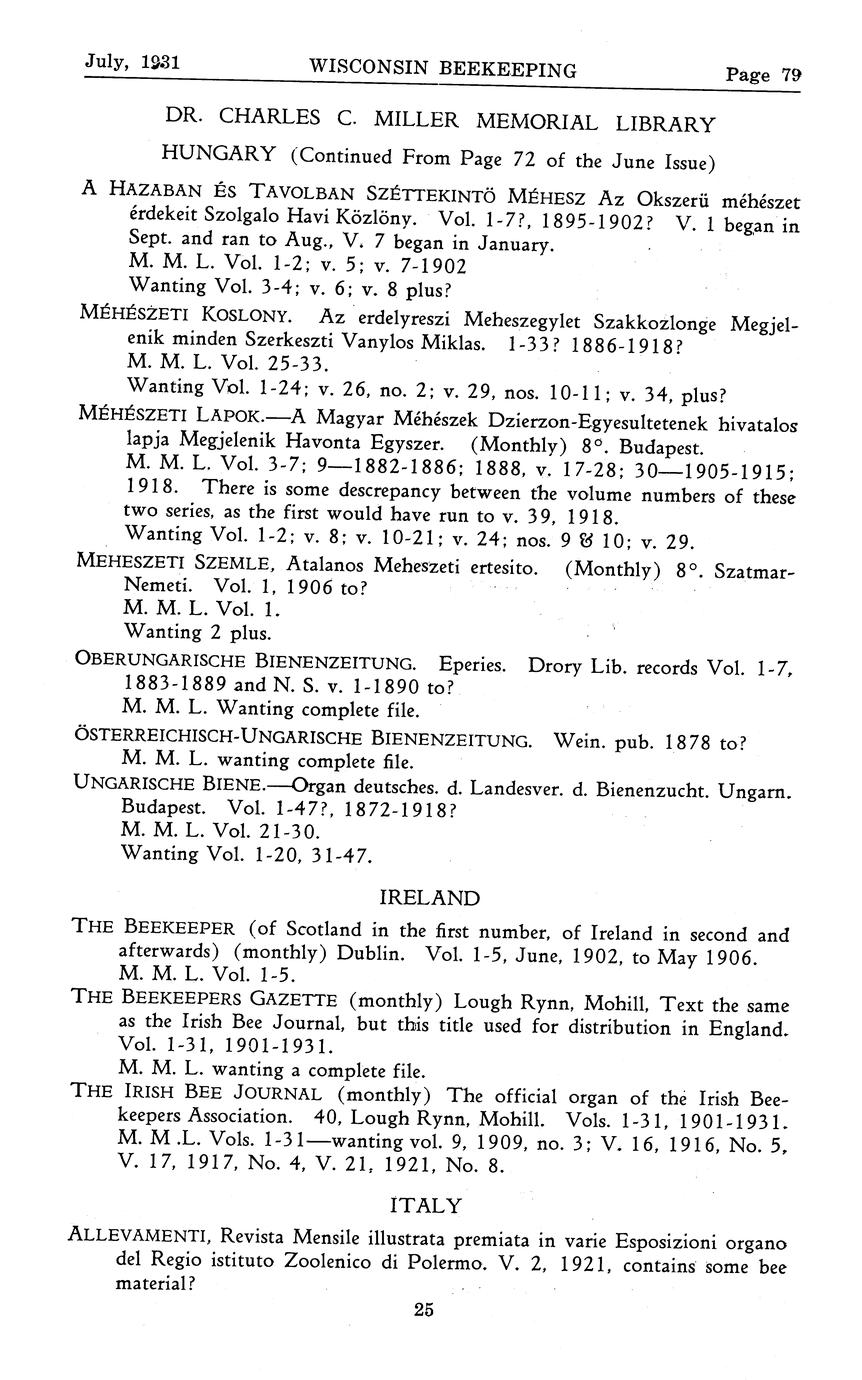 July, 1931 WISCONSIN BEEKEEPING Page 79

DR. CHARLES C. MILLER MEMORIAL LIBRARY

HUNGARY (Continued From Page 72 of the June Issue)

A HAZABAN ÉS TAVOLBAN SZÉTTEKINTÖ MÉHESZ Az Okszerü méhészet érdekeit Szolgalo Havi Közlöny. Vol. 1-7?, 1895-1902? V. 1 began in Sept. and ran to Aug., V. 7 began in January.
M. M. L. Vol. 1-2; v. 5; v. 7-1902
Wanting Vol. 3-4; v. 6; v. 8 plus?

MÉHÉSZETI KOSLONY. Az erdelyreszi Meheszegylet Szakkozlonge Megjelenik minden Szerkeszti Vanylos Miklas. 1-33? 1886-1918?
M. M. L. Vol. 25-33.
Wanting Vol. 1-24; v. 26, no. 2; v. 29, nos. 10-11; v. 34, plus?

MÉHÉSZETI LAPOK.—A Magyar Méhészek Dzierzon-Egyesultetenek hivatalos lapja Megjelenik Havonta Egyszer. (Monthly) 8°. Budapest.
M. M. L. Vol. 3-7; 9—1882-1886; 1888, v. 17-28; 30—1905-1915; 1918. There is some descrepancy between the volume numbers of these two series, as the first would have run to v. 39, 1918.
Wanting Vol. 1-2; v. 8; v. 10-21; v. 24; nos. 9 & 10; v. 29.

MEHESZETI SZEMLE, Atalanos Meheszeti ertesito. (Monthly) 8°. Szatmar-Nemeti. Vol. 1, 1906 to?
M. M. L. Vol. 1.
Wanting 2 plus.

OBERUNGARISCHE BIENENZEITUNG. Eperies. Drory Lib. records Vol. 1-7, 1883-1889 and N. S. v. 1-1890 to?
M. M. L. Wanting complete file.

ÖSTERREICHISCH-UNGARISCHE BIENENZEITUNG. Wein. pub. 1878 to?
M. M. L. wanting complete file.

UNGARISCHE BIENE.—Organ deutsches. d. Landesver. d. Bienenzucht. Ungarn. Budapest. Vol. 1-47?, 1872-1918?
M. M. L. Vol. 21-30.
Wanting Vol. 1-20, 31-47.

IRELAND

THE BEEKEEPER (of Scotland in the first number, of Ireland in second and afterwards) (monthly) Dublin. Vol. 1-5, June, 1902, to May 1906.
M. M. L. Vol. 1-5.

THE BEEKEEPERS GAZETTE (monthly) Lough Rynn, Mohill, Text the same as the Irish Bee Journal, but this title used for distribution in England. Vol. 1-31, 1901-1931.
M. M. L. wanting a complete file.

THE IRISH BEE JOURNAL (monthly) The official organ of the Irish Beekeepers Association. 40, Lough Rynn, Mohill. Vols. 1-31, 1901-1931.
M. M .L. Vols. 1-31—wanting vol. 9, 1909, no. 3; V. 16, 1916, No. 5, V. 17, 1917, No. 4, V. 21, 1921, No. 8.

ITALY

ALLEVAMENTI, Revista Mensile illustrata premiata in varie Esposizioni organo del Regio istituto Zoolenico di Polermo. V. 2, 1921, contains some bee material?

25